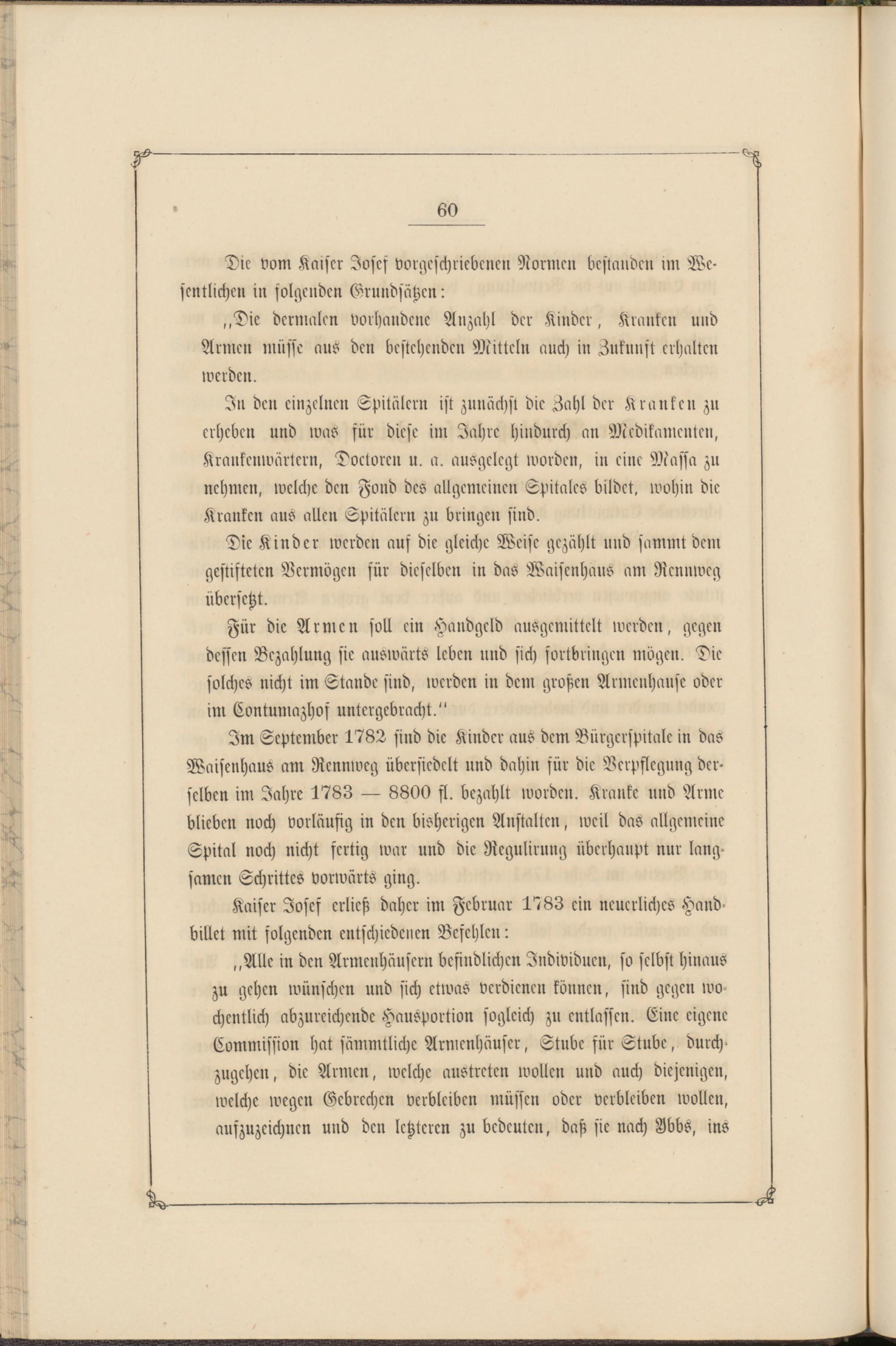 60

Die vom Kaiser Josef vorgeschriebenen Normen bestanden im Wesentlichen in folgenden Grundsätzen:

„Die dermalen vorhandene Anzahl der Kinder, Kranken und Armen müsse aus den bestehenden Mitteln auch in Zukunft erhalten werden.

In den einzelnen Spitälern ist zunächst die Zahl der Kranken zu erheben und was für diese im Jahre hindurch an Medikamenten, Krankenwärtern, Doctoren u. a. ausgelegt worden, in eine Massa zu nehmen, welche den Fond des allgemeinen Spitales bildet, wohin die Kranken aus allen Spitälern zu bringen sind.

Die Kinder werden auf die gleiche Weise gezählt und sammt dem gestifteten Vermögen für dieselben in das Waisenhaus am Rennweg übersetzt.

Für die Armen soll ein Handgeld ausgemittelt werden, gegen dessen Bezahlung sie auswärts leben und sich fortbringen mögen. Die solches nicht im Stande sind, werden in dem großen Armenhause oder im Contumazhof untergebracht.“

Im September 1782 sind die Kinder aus dem Bürgerspitale in das Waisenhaus am Rennweg übersiedelt und dahin für die Verpflegung derselben im Jahre 1783 — 8800 fl. bezahlt worden. Kranke und Arme blieben noch vorläufig in den bisherigen Anstalten, weil das allgemeine Spital noch nicht fertig war und die Regulirung überhaupt nur langsamen Schrittes vorwärts ging.

Kaiser Josef erließ daher im Februar 1783 ein neuerliches Handbillet mit folgenden entschiedenen Befehlen:

„Alle in den Armenhäusern befindlichen Individuen, so selbst hinaus zu gehen wünschen und sich etwas verdienen können, sind gegen wochentlich abzureichende Hausportion sogleich zu entlassen. Eine eigene Commission hat sämmtliche Armenhäuser, Stube für Stube, durchzugehen, die Armen, welche austreten wollen und auch diejenigen, welche wegen Gebrechen verbleiben müssen oder verbleiben wollen, aufzuzeichnen und den letzteren zu bedeuten, daß sie nach Ybbs, ins